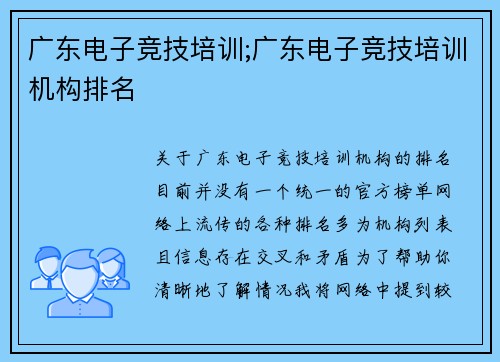 广东电子竞技培训;广东电子竞技培训机构排名

关于广东电子竞技培训机构的排名目前并没有一个统一的官方榜单网络上流传的各种排名多为机构列表且信息存在交叉和矛盾为了帮助你清晰地了解情况我将网络中提到较